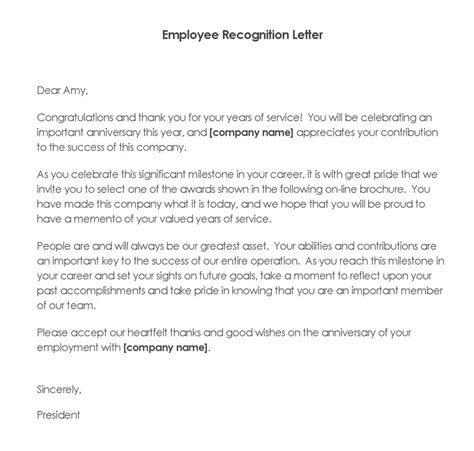 Employee Recognition Letter

Dear Amy,

Congratulations and thank you for your years of service! You will be celebrating an important anniversary this year, and [company name] appreciates your contribution to the success of this company.

As you celebrate this significant milestone in your career, it is with great pride that we invite you to select one of the awards shown in the following on-line brochure. You have made this company what it is today, and we hope that you will be proud to have a memento of your valued years of service.

People are and will always be our greatest asset. Your abilities and contributions are an important key to the success of our entire operation. As you reach this milestone in your career and set your sights on future goals, take a moment to reflect upon your past accomplishments and take pride in knowing that you are an important member of our team.

Please accept our heartfelt thanks and good wishes on the anniversary of your employment with [company name].

Sincerely,

President